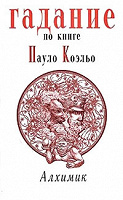 гадание
по книге
Пауло Коэльо

Алхимик